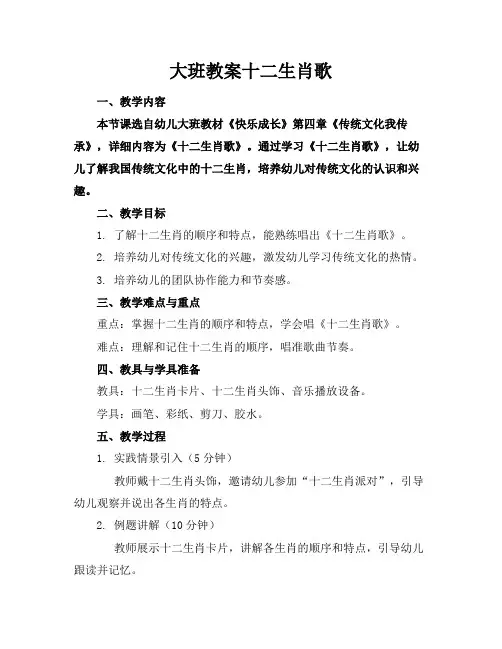 大班教案十二生肖歌

一、教学内容

本节课选自幼儿大班教材《快乐成长》第四章《传统文化我传承》，详细内容为《十二生肖歌》。通过学习《十二生肖歌》，让幼儿了解我国传统文化中的十二生肖，培养幼儿对传统文化的认识和兴趣。

二、教学目标

1. 了解十二生肖的顺序和特点，能熟练唱出《十二生肖歌》。

2. 培养幼儿对传统文化的兴趣，激发幼儿学习传统文化的热情。

3. 培养幼儿的团队协作能力和节奏感。

三、教学难点与重点

重点：掌握十二生肖的顺序和特点，学会唱《十二生肖歌》。

难点：理解和记住十二生肖的顺序，唱准歌曲节奏。

四、教具与学具准备

教具：十二生肖卡片、十二生肖头饰、音乐播放设备。

学具：画笔、彩纸、剪刀、胶水。

五、教学过程

1. 实践情景引入（5分钟）

教师戴十二生肖头饰，邀请幼儿参加“十二生肖派对”，引导幼儿观察并说出各生肖的特点。

2. 例题讲解（10分钟）

教师展示十二生肖卡片，讲解各生肖的顺序和特点，引导幼儿跟读并记忆。